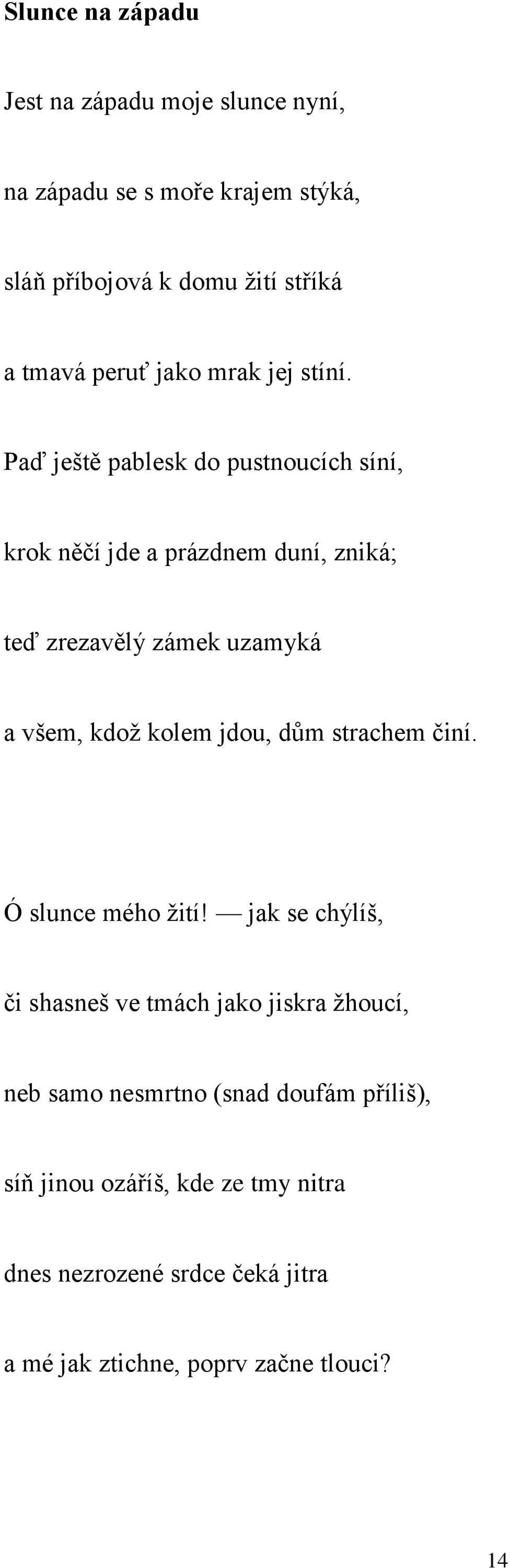 Slunce na západu

Jest na západu moje slunce nyní,

na západu se s moře krajem stýká,

sláň příbojová k domu žití stříká

a tmavá peruť jako mrak jej stíní.

Paď ještě pablesk do pustnoucích síní,

krok něčí jde a prázdnem duní, zniká;

teď zrezavělý zámek uzamyká

a všem, kdož kolem jdou, dům strachem činí.

Ó slunce mého žití! — jak se chýlíš,

či shasneš ve tmách jako jiskra žhoucí,

neb samo nesmrtno (snad doufám příliš),

síň jinou ozáříš, kde ze tmy nitra

dnes nezrozené srdce čeká jitra

a mé jak ztichne, poprv začne tlouci?

14